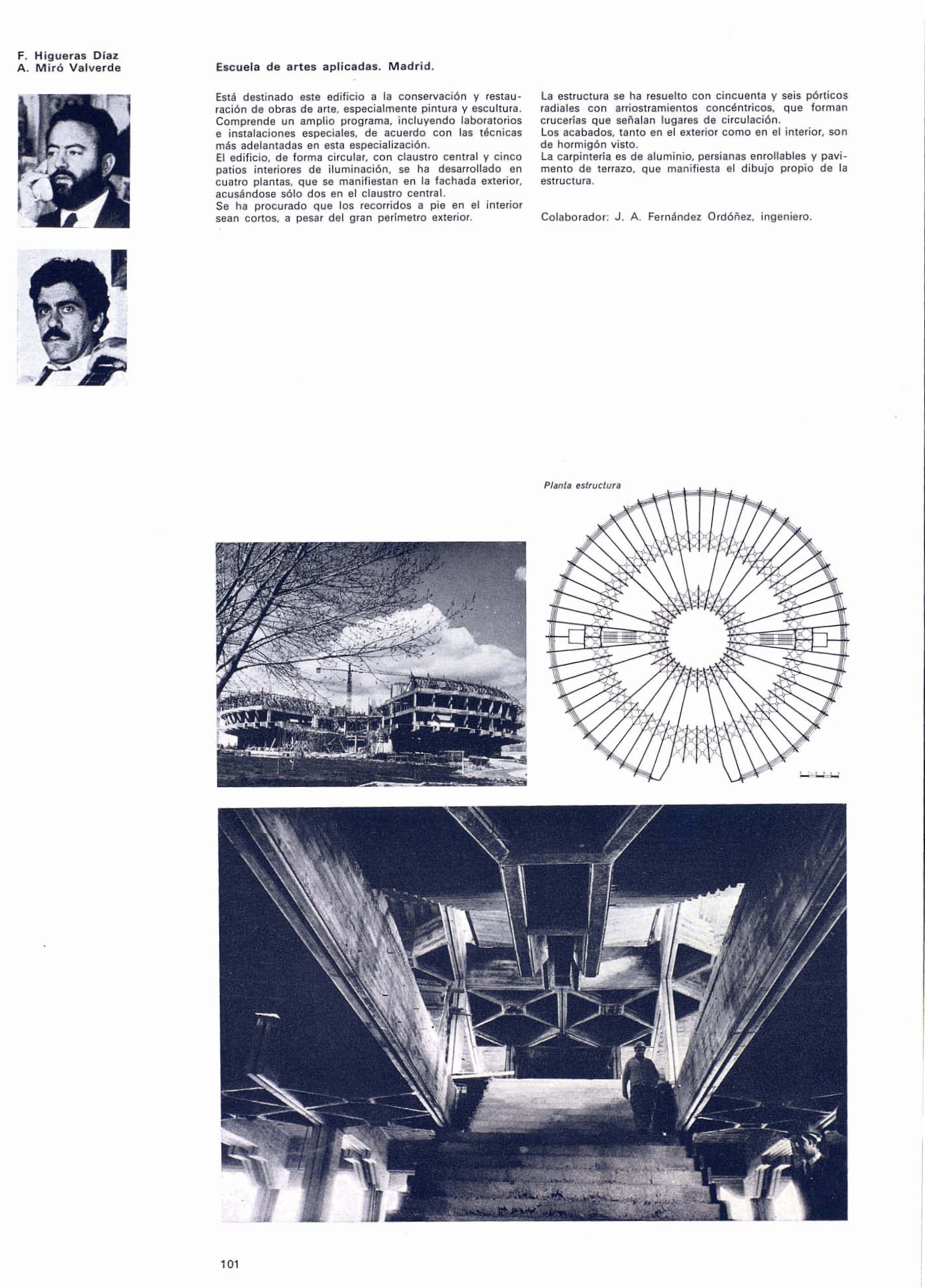 F. Higueras Díaz
A. Miró Valverde

Escuela de artes aplicadas. Madrid.

Está destinado este edificio a la conservación y restauración de obras de arte, especialmente pintura y escultura.
Comprende un amplio programa, incluyendo laboratorios e instalaciones especiales, de acuerdo con las técnicas más adelantadas en esta especialización.
El edificio, de forma circular, con claustro central y cinco patios interiores de iluminación, se ha desarrollado en cuatro plantas, que se manifiestan en la fachada exterior, acusándose sólo dos en el claustro central.
Se ha procurado que los recorridos a pie en el interior sean cortos, a pesar del gran perímetro exterior.

La estructura se ha resuelto con cincuenta y seis pórticos radiales con arriostramientos concéntricos, que forman crucerías que señalan lugares de circulación.
Los acabados, tanto en el exterior como en el interior, son de hormigón visto.
La carpintería es de aluminio, persianas enrollables y pavimento de terrazo, que manifiesta el dibujo propio de la estructura.

Colaborador: J. A. Fernández Ordóñez, ingeniero.

Planta estructura

101